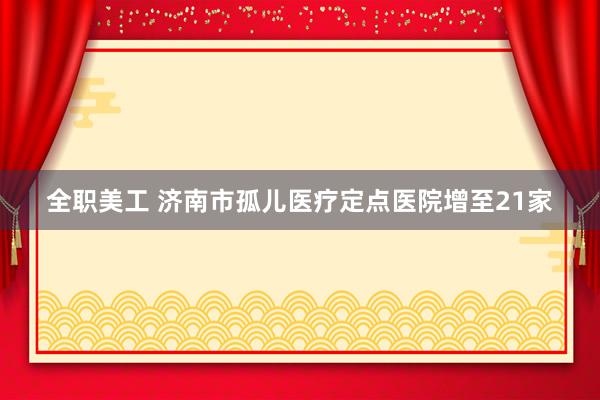 全职美工 济南市孤儿医疗定点医院增至21家